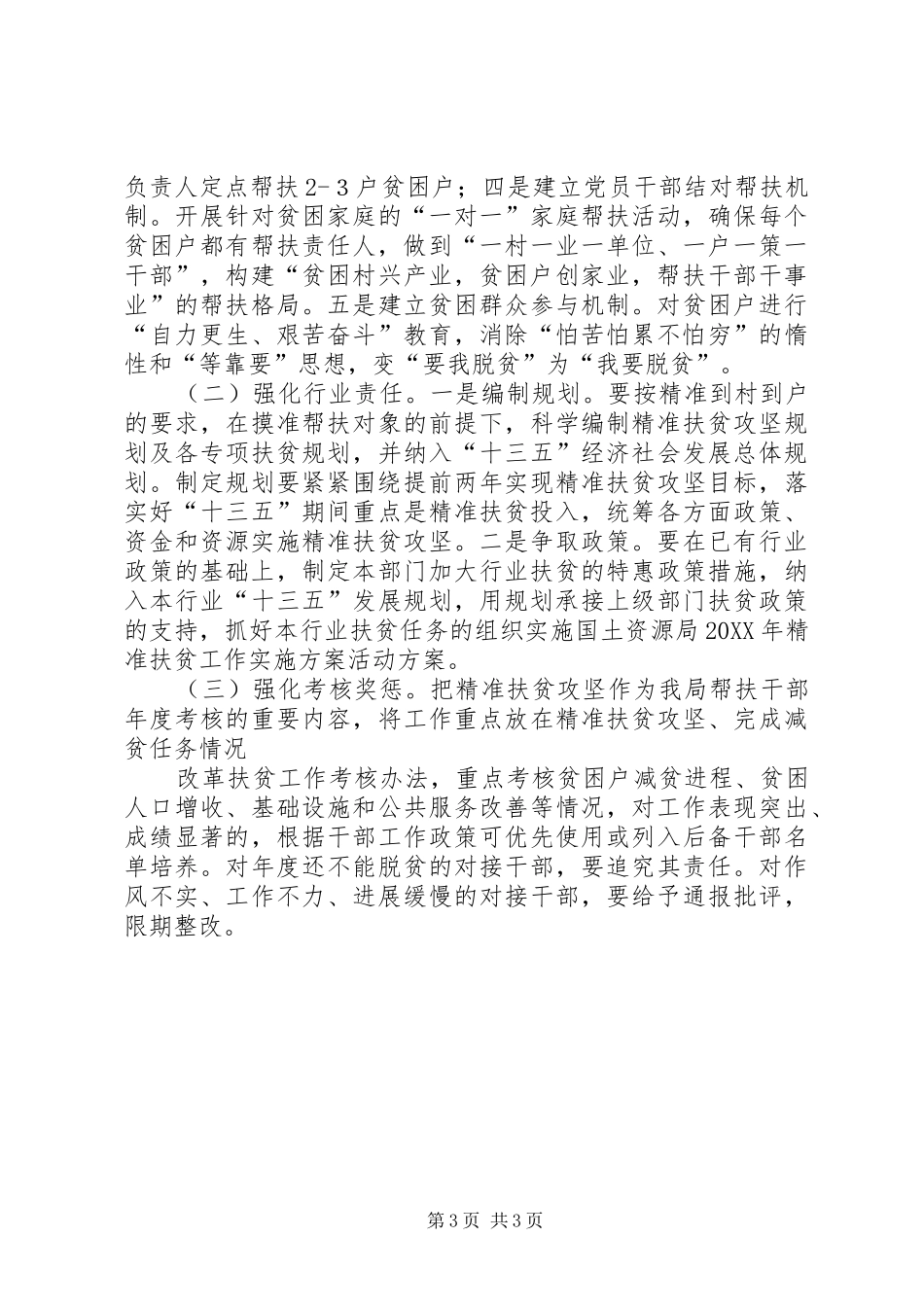 负责人定点帮扶2-3户贫困户；四是建立党员干部结对帮扶机制。开展针对贫困家庭的“一对一”家庭帮扶活动，确保每个贫困户都有帮扶责任人，做到“一村一业一单位、一户一策一干部”，构建“贫困村兴产业，贫困户创家业，帮扶干部干事业”的帮扶格局。五是建立贫困群众参与机制。对贫困户进行“自力更生、艰苦奋斗”教育，消除“怕苦怕累不怕穷”的惰性和“等靠要”思想，变“要我脱贫”为“我要脱贫”。

（二）强化行业责任。一是编制规划。要按精准到村到户的要求，在摸准帮扶对象的前提下，科学编制精准扶贫攻坚规划及各专项扶贫规划，并纳入“十三五”经济社会发展总体规划。制定规划要紧紧围绕提前两年实现精准扶贫攻坚目标，落实好“十三五”期间重点是精准扶贫投入，统筹各方面政策、资金和资源实施精准扶贫攻坚。二是争取政策。要在已有行业政策的基础上，制定本部门加大行业扶贫的特惠政策措施，纳入本行业“十三五”发展规划，用规划承接上级部门扶贫政策的支持，抓好本行业扶贫任务的组织实施国土资源局20XX年精准扶贫工作实施方案活动方案。

（三）强化考核奖惩。把精准扶贫攻坚作为我局帮扶干部年度考核的重要内容，将工作重点放在精准扶贫攻坚、完成减贫任务情况

改革扶贫工作考核办法，重点考核贫困户减贫进程、贫困人口增收、基础设施和公共服务改善等情况，对工作表现突出、成绩显著的，根据干部工作政策可优先使用或列入后备干部名单培养。对年度还不能脱贫的对接干部，要追究其责任。对作风不实、工作不力、进展缓慢的对接干部，要给予通报批评，限期整改。

第3页 共3页